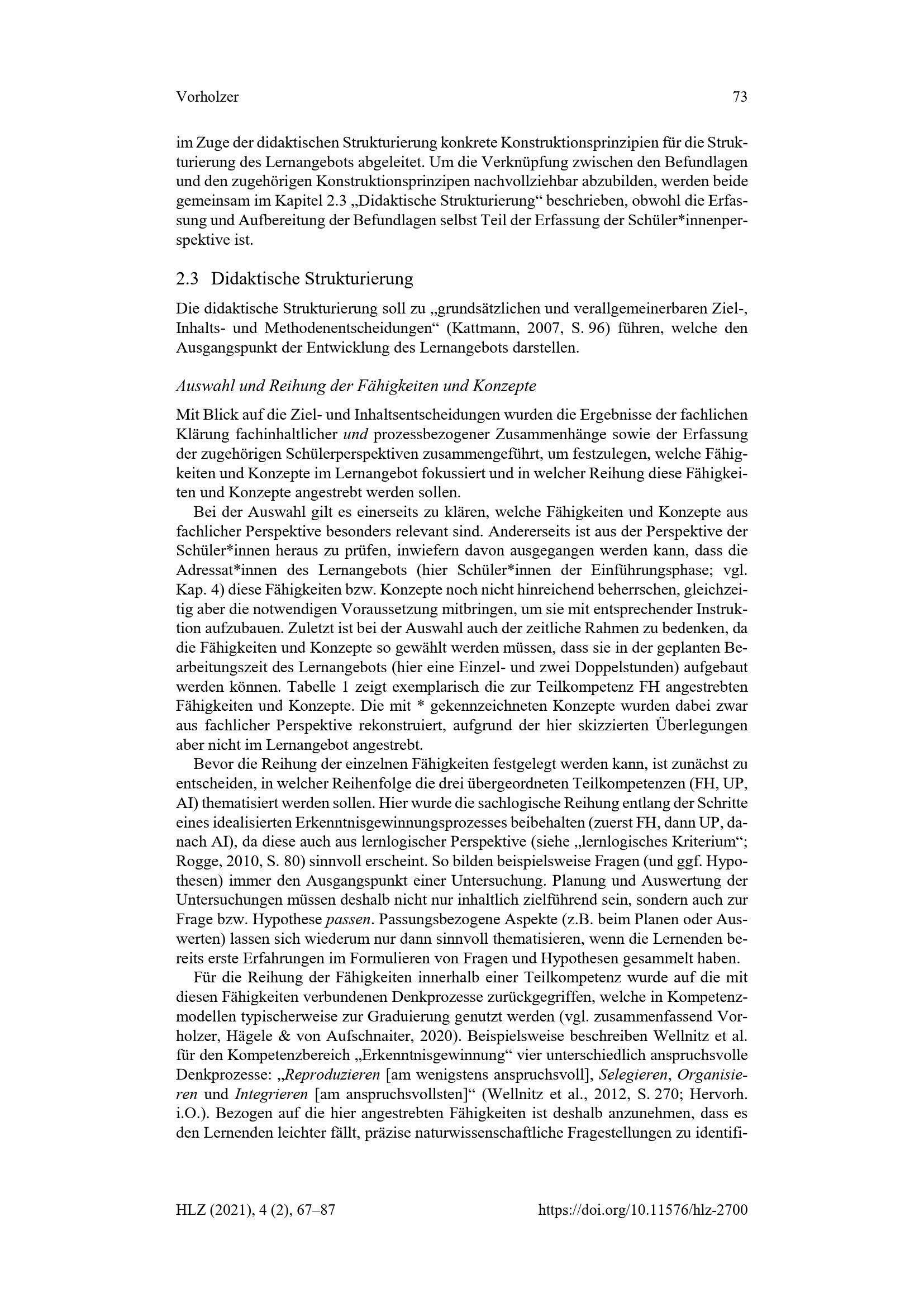 Vorholzer 73

im Zuge der didaktischen Strukturierung konkrete Konstruktionsprinzipien für die Strukturierung des Lernangebots abgeleitet. Um die Verknüpfung zwischen den Befundlagen und den zugehörigen Konstruktionsprinzipen nachvollziehbar abzubilden, werden beide gemeinsam im Kapitel 2.3 „Didaktische Strukturierung“ beschrieben, obwohl die Erfassung und Aufbereitung der Befundlagen selbst Teil der Erfassung der Schüler*innenperspektive ist.

2.3 Didaktische Strukturierung

Die didaktische Strukturierung soll zu „grundsätzlichen und verallgemeinerbaren Ziel-, Inhalts- und Methodenentscheidungen“ (Kattmann, 2007, S. 96) führen, welche den Ausgangspunkt der Entwicklung des Lernangebots darstellen.

Auswahl und Reihung der Fähigkeiten und Konzepte

Mit Blick auf die Ziel- und Inhaltsentscheidungen wurden die Ergebnisse der fachlichen Klärung fachinhaltlicher und prozessbezogener Zusammenhänge sowie der Erfassung der zugehörigen Schülerperspektiven zusammengeführt, um festzulegen, welche Fähigkeiten und Konzepte im Lernangebot fokussiert und in welcher Reihung diese Fähigkeiten und Konzepte angestrebt werden sollen.

Bei der Auswahl gilt es einerseits zu klären, welche Fähigkeiten und Konzepte aus fachlicher Perspektive besonders relevant sind. Andererseits ist aus der Perspektive der Schüler*innen heraus zu prüfen, inwiefern davon ausgegangen werden kann, dass die Adressat*innen des Lernangebots (hier Schüler*innen der Einführungsphase; vgl. Kap. 4) diese Fähigkeiten bzw. Konzepte noch nicht hinreichend beherrschen, gleichzeitig aber die notwendigen Voraussetzung mitbringen, um sie mit entsprechender Instruktion aufzubauen. Zuletzt ist bei der Auswahl auch der zeitliche Rahmen zu bedenken, da die Fähigkeiten und Konzepte so gewählt werden müssen, dass sie in der geplanten Bearbeitungszeit des Lernangebots (hier eine Einzel- und zwei Doppelstunden) aufgebaut werden können. Tabelle 1 zeigt exemplarisch die zur Teilkompetenz FH angestrebten Fähigkeiten und Konzepte. Die mit * gekennzeichneten Konzepte wurden dabei zwar aus fachlicher Perspektive rekonstruiert, aufgrund der hier skizzierten Überlegungen aber nicht im Lernangebot angestrebt.

Bevor die Reihung der einzelnen Fähigkeiten festgelegt werden kann, ist zunächst zu entscheiden, in welcher Reihenfolge die drei übergeordneten Teilkompetenzen (FH, UP, AI) thematisiert werden sollen. Hier wurde die sachlogische Reihung entlang der Schritte eines idealisierten Erkenntnisgewinnungsprozesses beibehalten (zuerst FH, dann UP, danach AI), da diese auch aus lernlogischer Perspektive (siehe „lernlogisches Kriterium“; Rogge, 2010, S. 80) sinnvoll erscheint. So bilden beispielsweise Fragen (und ggf. Hypothesen) immer den Ausgangspunkt einer Untersuchung. Planung und Auswertung der Untersuchungen müssen deshalb nicht nur inhaltlich zielführend sein, sondern auch zur Frage bzw. Hypothese passen. Passungsbezogene Aspekte (z.B. beim Planen oder Auswerten) lassen sich wiederum nur dann sinnvoll thematisieren, wenn die Lernenden bereits erste Erfahrungen im Formulieren von Fragen und Hypothesen gesammelt haben.

Für die Reihung der Fähigkeiten innerhalb einer Teilkompetenz wurde auf die mit diesen Fähigkeiten verbundenen Denkprozesse zurückgegriffen, welche in Kompetenzmodellen typischerweise zur Graduierung genutzt werden (vgl. zusammenfassend Vorholzer, Hägele & von Aufschnaiter, 2020). Beispielsweise beschreiben Wellnitz et al. für den Kompetenzbereich „Erkenntnisgewinnung“ vier unterschiedlich anspruchsvolle Denkprozesse: „Reproduzieren [am wenigstens anspruchsvoll], Selegieren, Organisieren und Integrieren [am anspruchsvollsten]“ (Wellnitz et al., 2012, S. 270; Hervorh. i.O.). Bezogen auf die hier angestrebten Fähigkeiten ist deshalb anzunehmen, dass es den Lernenden leichter fällt, präzise naturwissenschaftliche Fragestellungen zu identifi-

HLZ (2021), 4 (2), 67–87 https://doi.org/10.11576/hlz-2700